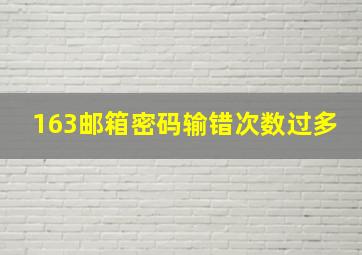 163邮箱密码输错次数过多